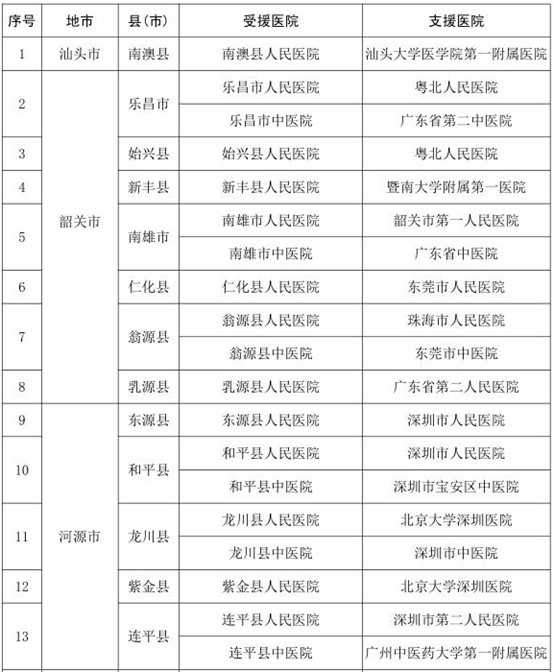 | 序号 | 地市 | 县(市) | 受援医院 | 支援医院 |
|---|---|---|---|---|
| 1 | 汕头市 | 南澳县 | 南澳县人民医院 | 汕头大学医学院第一附属医院 |
| 2 | 韶关市 | 乐昌市 | 乐昌市人民医院 | 粤北人民医院 |
|  |  |  | 乐昌市中医院 | 广东省第二中医院 |
| 3 |  | 始兴县 | 始兴县人民医院 | 粤北人民医院 |
| 4 |  | 新丰县 | 新丰县人民医院 | 暨南大学附属第一医院 |
| 5 |  | 南雄市 | 南雄市人民医院 | 韶关市第一人民医院 |
|  |  |  | 南雄市中医院 | 广东省中医院 |
| 6 |  | 仁化县 | 仁化县人民医院 | 东莞市人民医院 |
| 7 |  | 翁源县 | 翁源县人民医院 | 珠海市人民医院 |
|  |  |  | 翁源县中医院 | 东莞市中医院 |
| 8 |  | 乳源县 | 乳源县人民医院 | 广东省第二人民医院 |
| 9 | 河源市 | 东源县 | 东源县人民医院 | 深圳市人民医院 |
| 10 |  | 和平县 | 和平县人民医院 | 深圳市人民医院 |
|  |  |  | 和平县中医院 | 深圳市宝安区中医院 |
| 11 |  | 龙川县 | 龙川县人民医院 | 北京大学深圳医院 |
|  |  |  | 龙川县中医院 | 深圳市中医院 |
| 12 |  | 紫金县 | 紫金县人民医院 | 北京大学深圳医院 |
| 13 |  | 连平县 | 连平县人民医院 | 深圳市第二人民医院 |
|  |  |  | 连平县中医院 | 广州中医药大学第一附属医院 |